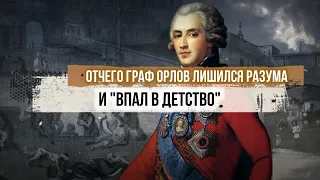 ОТЧЕГО ГРАФ ОРЛОВ ЛИШИЛСЯ РАЗУМА
И "ВПАЛ В ДЕТСТВО".